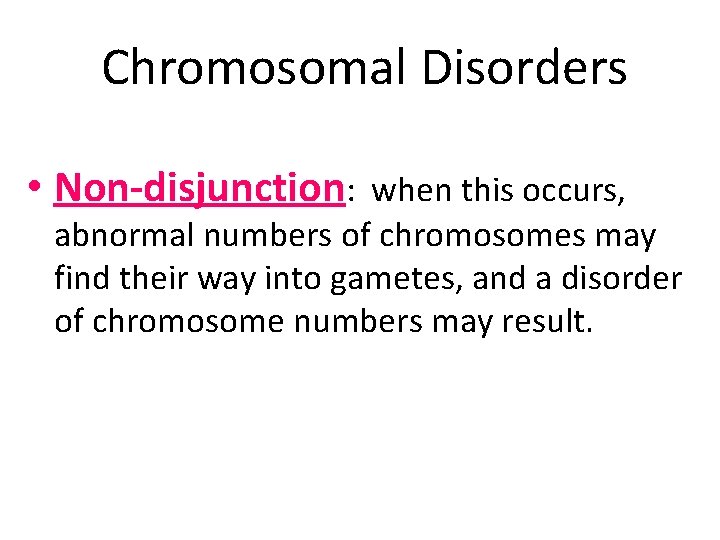 Chromosomal Disorders

• Non-disjunction: when this occurs, abnormal numbers of chromosomes may find their way into gametes, and a disorder of chromosome numbers may result.